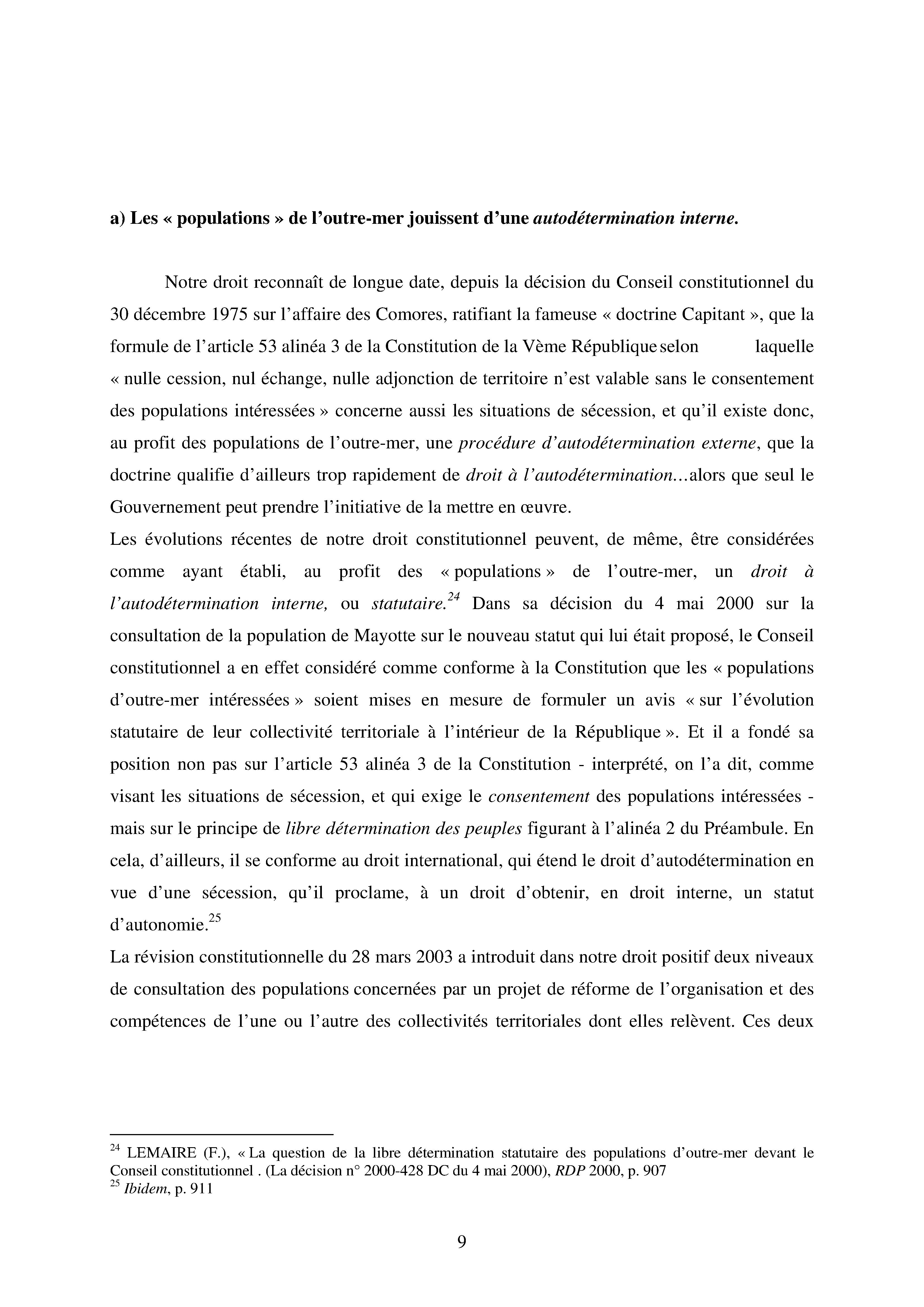 a) Les « populations » de l'outre-mer jouissent d'une autodétermination interne.

Notre droit reconnaît de longue date, depuis la décision du Conseil constitutionnel du 30 décembre 1975 sur l'affaire des Comores, ratifiant la fameuse « doctrine Capitant », que la formule de l'article 53 alinéa 3 de la Constitution de la Vème République selon laquelle « nulle cession, nul échange, nulle adjonction de territoire n'est valable sans le consentement des populations intéressées » concerne aussi les situations de sécession, et qu'il existe donc, au profit des populations de l'outre-mer, une procédure d'autodétermination externe, que la doctrine qualifie d'ailleurs trop rapidement de droit à l'autodétermination…alors que seul le Gouvernement peut prendre l'initiative de la mettre en œuvre.
Les évolutions récentes de notre droit constitutionnel peuvent, de même, être considérées comme ayant établi, au profit des « populations » de l'outre-mer, un droit à l'autodétermination interne, ou statutaire.$^{24}$ Dans sa décision du 4 mai 2000 sur la consultation de la population de Mayotte sur le nouveau statut qui lui était proposé, le Conseil constitutionnel a en effet considéré comme conforme à la Constitution que les « populations d'outre-mer intéressées » soient mises en mesure de formuler un avis « sur l'évolution statutaire de leur collectivité territoriale à l'intérieur de la République ». Et il a fondé sa position non pas sur l'article 53 alinéa 3 de la Constitution - interprété, on l'a dit, comme visant les situations de sécession, et qui exige le consentement des populations intéressées - mais sur le principe de libre détermination des peuples figurant à l'alinéa 2 du Préambule. En cela, d'ailleurs, il se conforme au droit international, qui étend le droit d'autodétermination en vue d'une sécession, qu'il proclame, à un droit d'obtenir, en droit interne, un statut d'autonomie.$^{25}$
La révision constitutionnelle du 28 mars 2003 a introduit dans notre droit positif deux niveaux de consultation des populations concernées par un projet de réforme de l'organisation et des compétences de l'une ou l'autre des collectivités territoriales dont elles relèvent. Ces deux

$^{24}$ LEMAIRE (F.), « La question de la libre détermination statutaire des populations d'outre-mer devant le Conseil constitutionnel . (La décision n° 2000-428 DC du 4 mai 2000), RDP 2000, p. 907
$^{25}$ Ibidem, p. 911

9